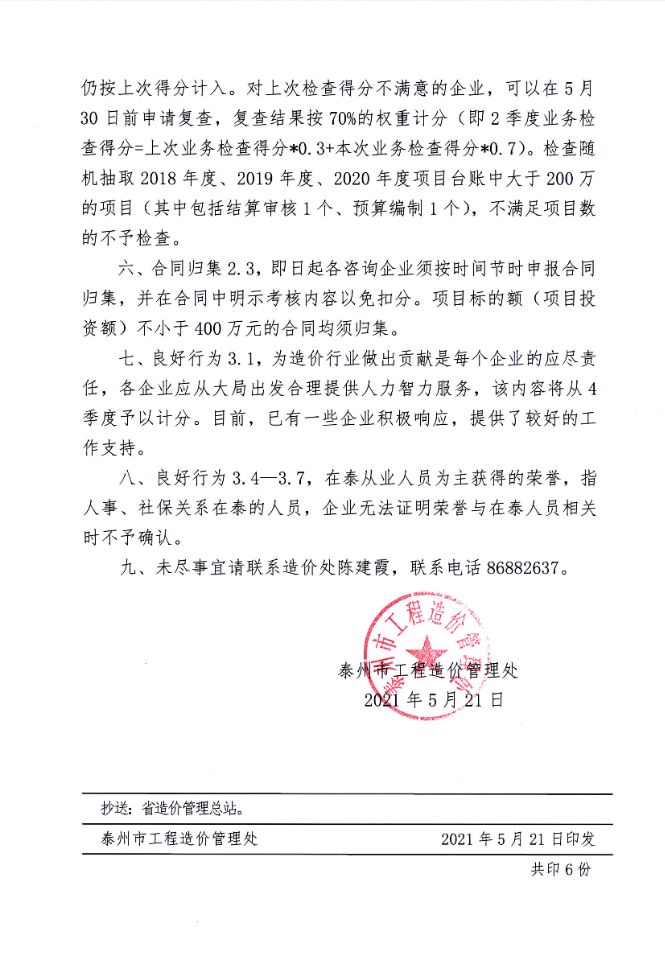 仍按上次得分计入。对上次检查得分不满意的企业，可以在5月30日前申请复查，复查结果按70%的权重计分（即2季度业务检查得分=上次业务检查得分*0.3+本次业务检查得分*0.7）。检查随机抽取2018年度、2019年度、2020年度项目台账中大于200万的项目（其中包括结算审核1个、预算编制1个），不满足项目数的不予检查。

六、合同归集2.3，即日起各咨询企业须按时间节时申报合同归集，并在合同中明示考核内容以免扣分。项目标的额（项目投资额）不小于400万元的合同均须归集。

七、良好行为3.1，为造价行业做出贡献是每个企业的应尽责任，各企业应从大局出发合理提供人力智力服务，该内容将从4季度予以计分。目前，已有一些企业积极响应，提供了较好的工作支持。

八、良好行为3.4—3.7，在泰从业人员为主获得的荣誉，指人事、社保关系在泰的人员，企业无法证明荣誉与在泰人员相关时不予确认。

九、未尽事宜请联系造价处陈建霞，联系电话86882637。

泰州市工程造价管理处

泰州市工程造价管理处
2021年5月21日

抄送：省造价管理总站。

泰州市工程造价管理处 2021年5月21日印发

共印6份